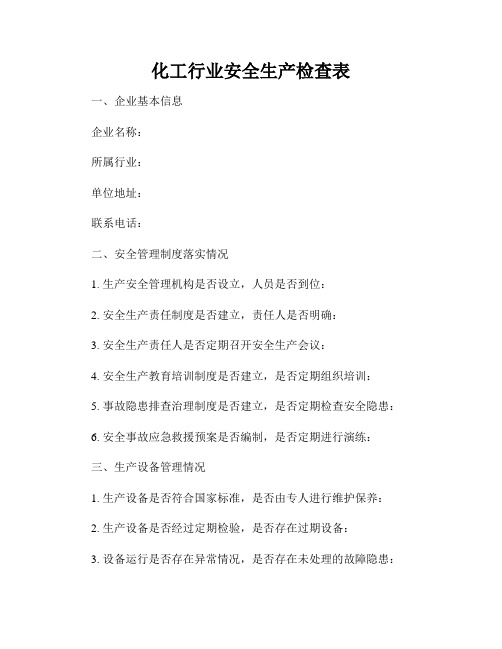 化工行业安全生产检查表

一、企业基本信息

企业名称：

所属行业：

单位地址：

联系电话：

二、安全管理制度落实情况

1. 生产安全管理机构是否设立，人员是否到位：

2. 安全生产责任制度是否建立，责任人是否明确：

3. 安全生产责任人是否定期召开安全生产会议：

4. 安全生产教育培训制度是否建立，是否定期组织培训：

5. 事故隐患排查治理制度是否建立，是否定期检查安全隐患：

6. 安全事故应急救援预案是否编制，是否定期进行演练：

三、生产设备管理情况

1. 生产设备是否符合国家标准，是否由专人进行维护保养：

2. 生产设备是否经过定期检验，是否存在过期设备：

3. 设备运行是否存在异常情况，是否存在未处理的故障隐患：